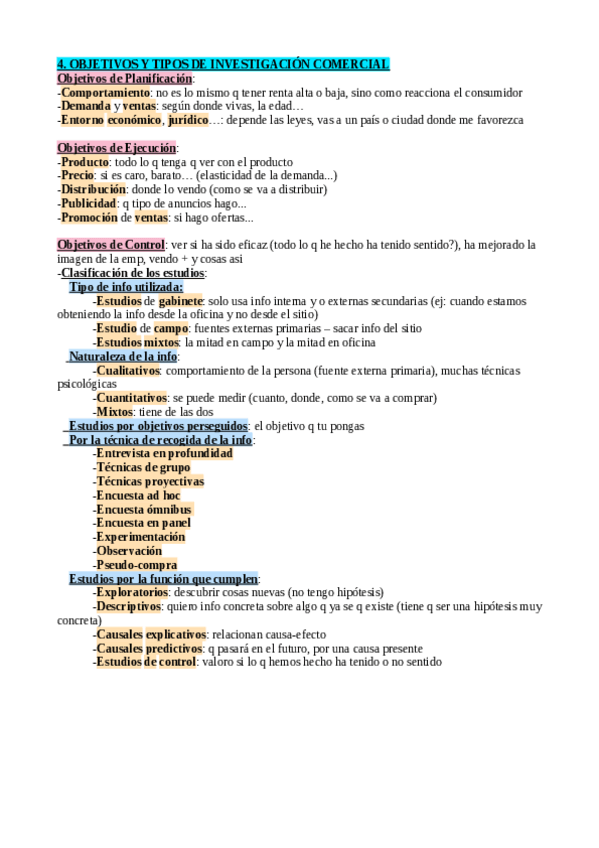 4. OBJETIVOS Y TIPOS DE INVESTIGACIÓN COMERCIAL
Objetivos de Planificación:
-Comportamiento: no es lo mismo q tener renta alta o baja, sino como reacciona el consumidor
-Demanda y ventas: según donde vivas, la edad…
-Entorno económico, jurídico…: depende las leyes, vas a un país o ciudad donde me favorezca

Objetivos de Ejecución:
-Producto: todo lo q tenga q ver con el producto
-Precio: si es caro, barato… (elasticidad de la demanda...)
-Distribución: donde lo vendo (como se va a distribuir)
-Publicidad: q tipo de anuncios hago...
-Promoción de ventas: si hago ofertas...

Objetivos de Control: ver si ha sido eficaz (todo lo q he hecho ha tenido sentido?), ha mejorado la imagen de la emp, vendo + y cosas asi
-Clasificación de los estudios:
Tipo de info utilizada:
-Estudios de gabinete: solo usa info interna y o externas secundarias (ej: cuando estamos obteniendo la info desde la oficina y no desde el sitio)
-Estudio de campo: fuentes externas primarias – sacar info del sitio
-Estudios mixtos: la mitad en campo y la mitad en oficina
Naturaleza de la info:
-Cualitativos: comportamiento de la persona (fuente externa primaria), muchas técnicas psicológicas
-Cuantitativos: se puede medir (cuanto, donde, como se va a comprar)
-Mixtos: tiene de las dos
Estudios por objetivos perseguidos: el objetivo q tu pongas
Por la técnica de recogida de la info:
-Entrevista en profundidad
-Técnicas de grupo
-Técnicas proyectivas
-Encuesta ad hoc
-Encuesta ómnibus
-Encuesta en panel
-Experimentación
-Observación
-Pseudo-compra
Estudios por la función que cumplen:
-Exploratorios: descubrir cosas nuevas (no tengo hipótesis)
-Descriptivos: quiero info concreta sobre algo q ya se q existe (tiene q ser una hipótesis muy concreta)
-Causales explicativos: relacionan causa-efecto
-Causales predictivos: q pasará en el futuro, por una causa presente
-Estudios de control: valoro si lo q hemos hecho ha tenido o no sentido